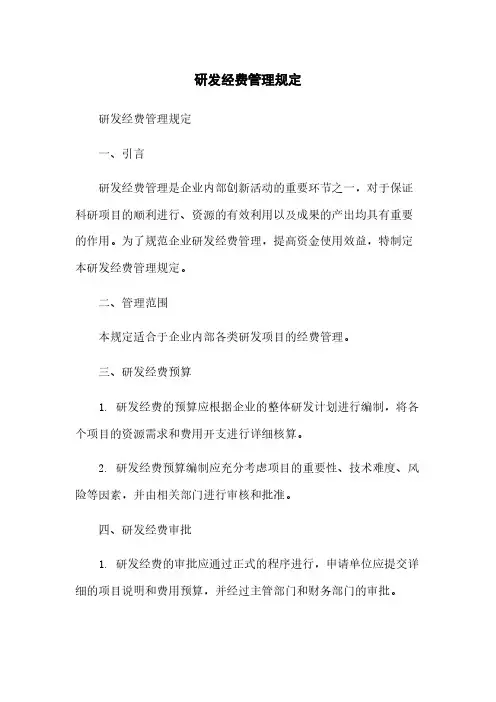 研发经费管理规定

研发经费管理规定

一、引言

研发经费管理是企业内部创新活动的重要环节之一，对于保证科研项目的顺利进行、资源的有效利用以及成果的产出均具有重要的作用。为了规范企业研发经费管理，提高资金使用效益，特制定本研发经费管理规定。

二、管理范围

本规定适合于企业内部各类研发项目的经费管理。

三、研发经费预算

1. 研发经费的预算应根据企业的整体研发计划进行编制，将各个项目的资源需求和费用开支进行详细核算。

2. 研发经费预算编制应充分考虑项目的重要性、技术难度、风险等因素，并由相关部门进行审核和批准。

四、研发经费审批

1. 研发经费的审批应通过正式的程序进行，申请单位应提交详细的项目说明和费用预算，并经过主管部门和财务部门的审批。